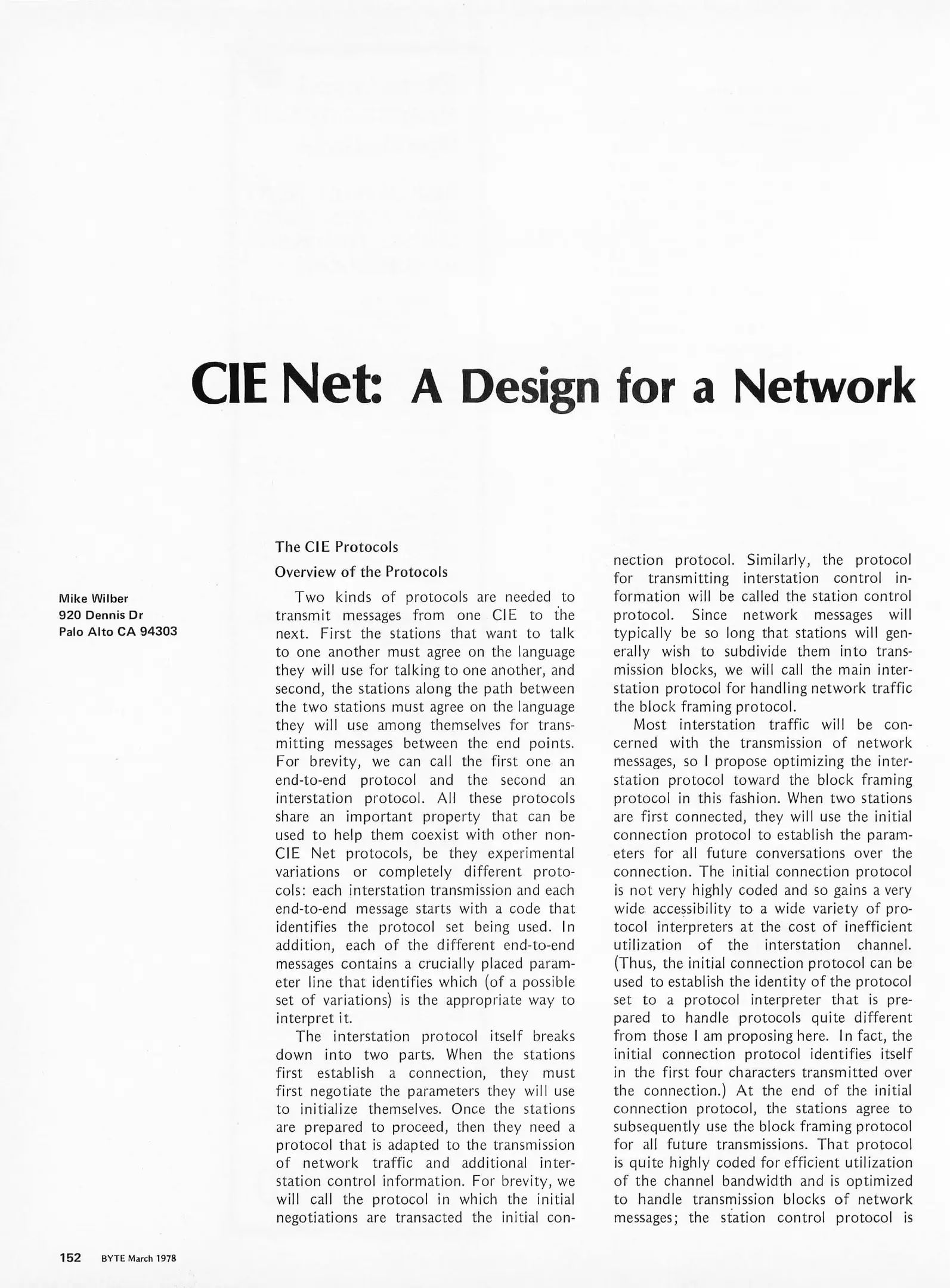 CIE Net: A Design for a Network

Mike Wilber
920 Dennis Dr
Palo Alto CA 94303

The CIE Protocols

Overview of the Protocols

Two kinds of protocols are needed to transmit messages from one CIE to the next. First the stations that want to talk to one another must agree on the language they will use for talking to one another, and second, the stations along the path between the two stations must agree on the language they will use among themselves for transmitting messages between the end points. For brevity, we can call the first one an end-to-end protocol and the second an interstation protocol. All these protocols share an important property that can be used to help them coexist with other non-CIE Net protocols, be they experimental variations or completely different protocols: each interstation transmission and each end-to-end message starts with a code that identifies the protocol set being used. In addition, each of the different end-to-end messages contains a crucially placed parameter line that identifies which (of a possible set of variations) is the appropriate way to interpret it.

The interstation protocol itself breaks down into two parts. When the stations first establish a connection, they must first negotiate the parameters they will use to initialize themselves. Once the stations are prepared to proceed, then they need a protocol that is adapted to the transmission of network traffic and additional interstation control information. For brevity, we will call the protocol in which the initial negotiations are transacted the initial connection protocol. Similarly, the protocol for transmitting interstation control information will be called the station control protocol. Since network messages will typically be so long that stations will generally wish to subdivide them into transmission blocks, we will call the main interstation protocol for handling network traffic the block framing protocol.

Most interstation traffic will be concerned with the transmission of network messages, so I propose optimizing the interstation protocol toward the block framing protocol in this fashion. When two stations are first connected, they will use the initial connection protocol to establish the parameters for all future conversations over the connection. The initial connection protocol is not very highly coded and so gains a very wide accessibility to a wide variety of protocol interpreters at the cost of inefficient utilization of the interstation channel. (Thus, the initial connection protocol can be used to establish the identity of the protocol set to a protocol interpreter that is prepared to handle protocols quite different from those I am proposing here. In fact, the initial connection protocol identifies itself in the first four characters transmitted over the connection.) At the end of the initial connection protocol, the stations agree to subsequently use the block framing protocol for all future transmissions. That protocol is quite highly coded for efficient utilization of the channel bandwidth and is optimized to handle transmission blocks of network messages; the station control protocol is

152 BYTE March 1978